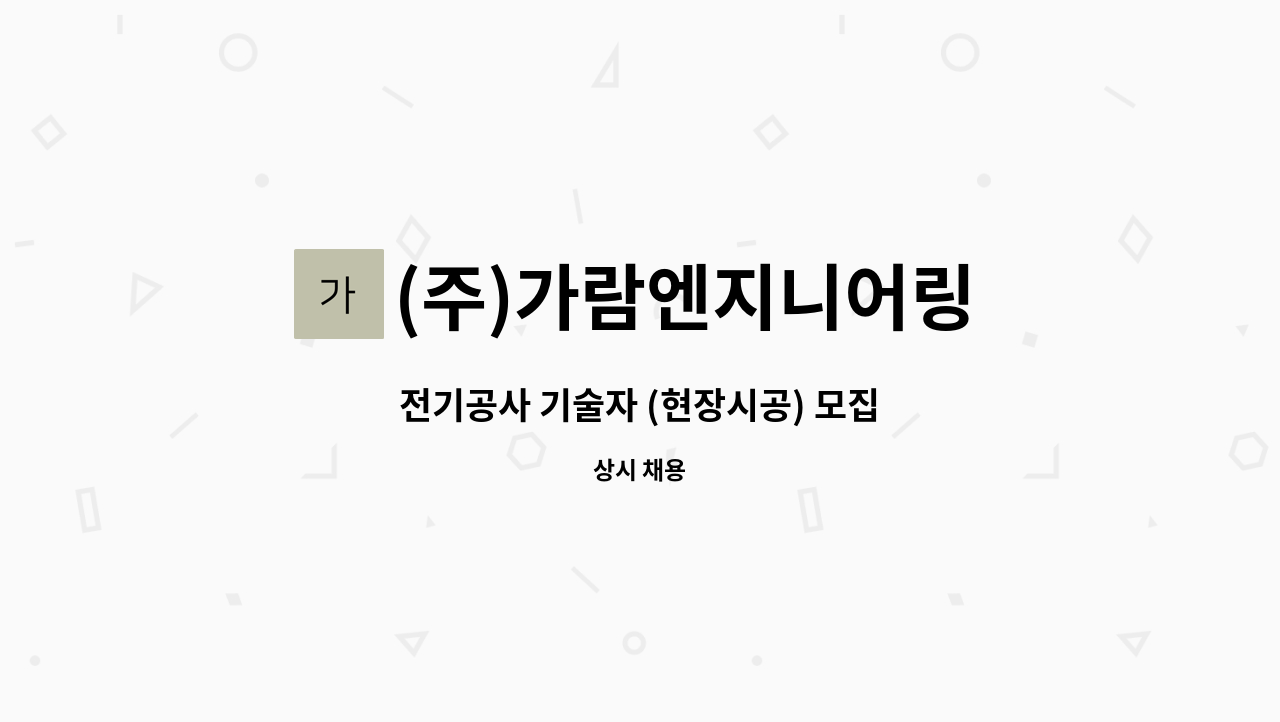 가

(주)가람엔지니어링

전기공사 기술자 (현장시공) 모집

상시 채용